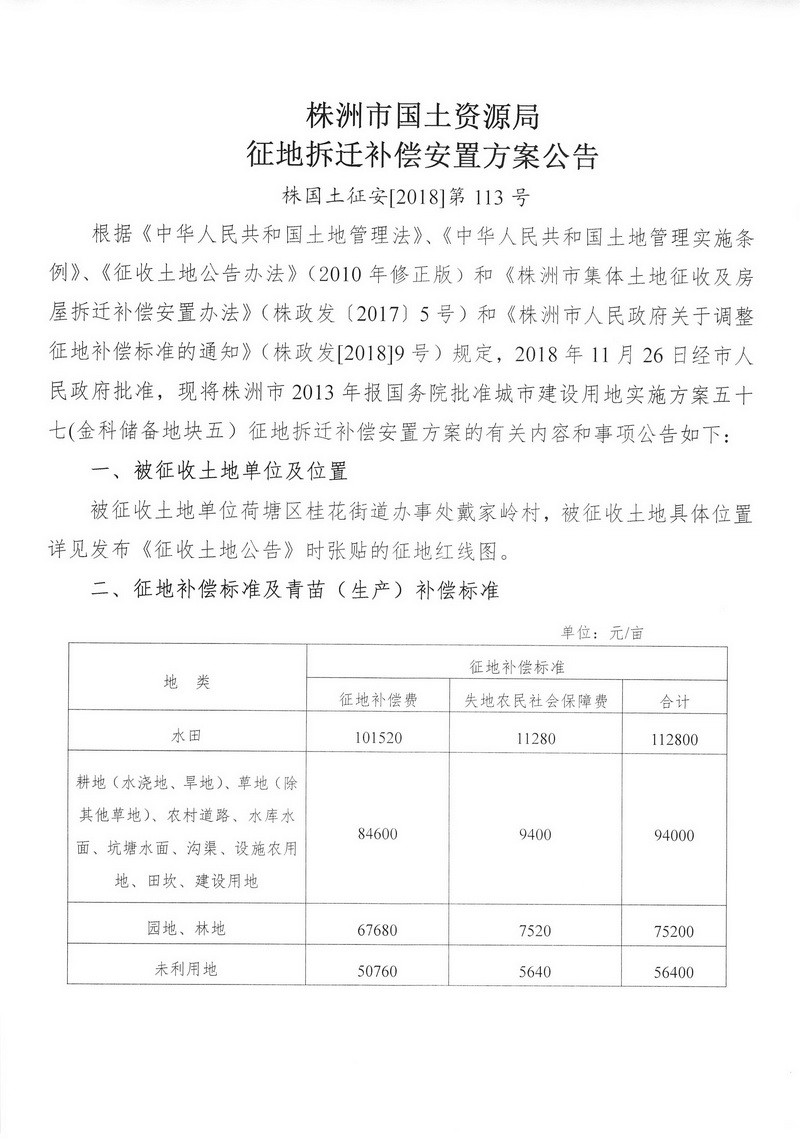 株洲市国土资源局
征地拆迁补偿安置方案公告

株国土征安[2018]第 113 号

根据《中华人民共和国土地管理法》、《中华人民共和国土地管理实施条例》、《征收土地公告办法》（2010 年修正版）和《株洲市集体土地征收及房屋拆迁补偿安置办法》（株政发〔2017〕5 号）和《株洲市人民政府关于调整征地补偿标准的通知》（株政发[2018]9 号）规定，2018 年 11 月 26 日经市人民政府批准，现将株洲市 2013 年报国务院批准城市建设用地实施方案五十七(金科储备地块五）征地拆迁补偿安置方案的有关内容和事项公告如下：

一、被征收土地单位及位置

被征收土地单位荷塘区桂花街道办事处戴家岭村，被征收土地具体位置详见发布《征收土地公告》时张贴的征地红线图。

二、征地补偿标准及青苗（生产）补偿标准

单位：元/亩

| 地 类 | 征地补偿标准 | | |
|---|---|---|---|
| | 征地补偿费 | 失地农民社会保障费 | 合计 |
| 水田 | 101520 | 11280 | 112800 |
| 耕地（水浇地、旱地）、草地（除其他草地）、农村道路、水库水面、坑塘水面、沟渠、设施农用地、田坎、建设用地 | 84600 | 9400 | 94000 |
| 园地、林地 | 67680 | 7520 | 75200 |
| 未利用地 | 50760 | 5640 | 56400 |